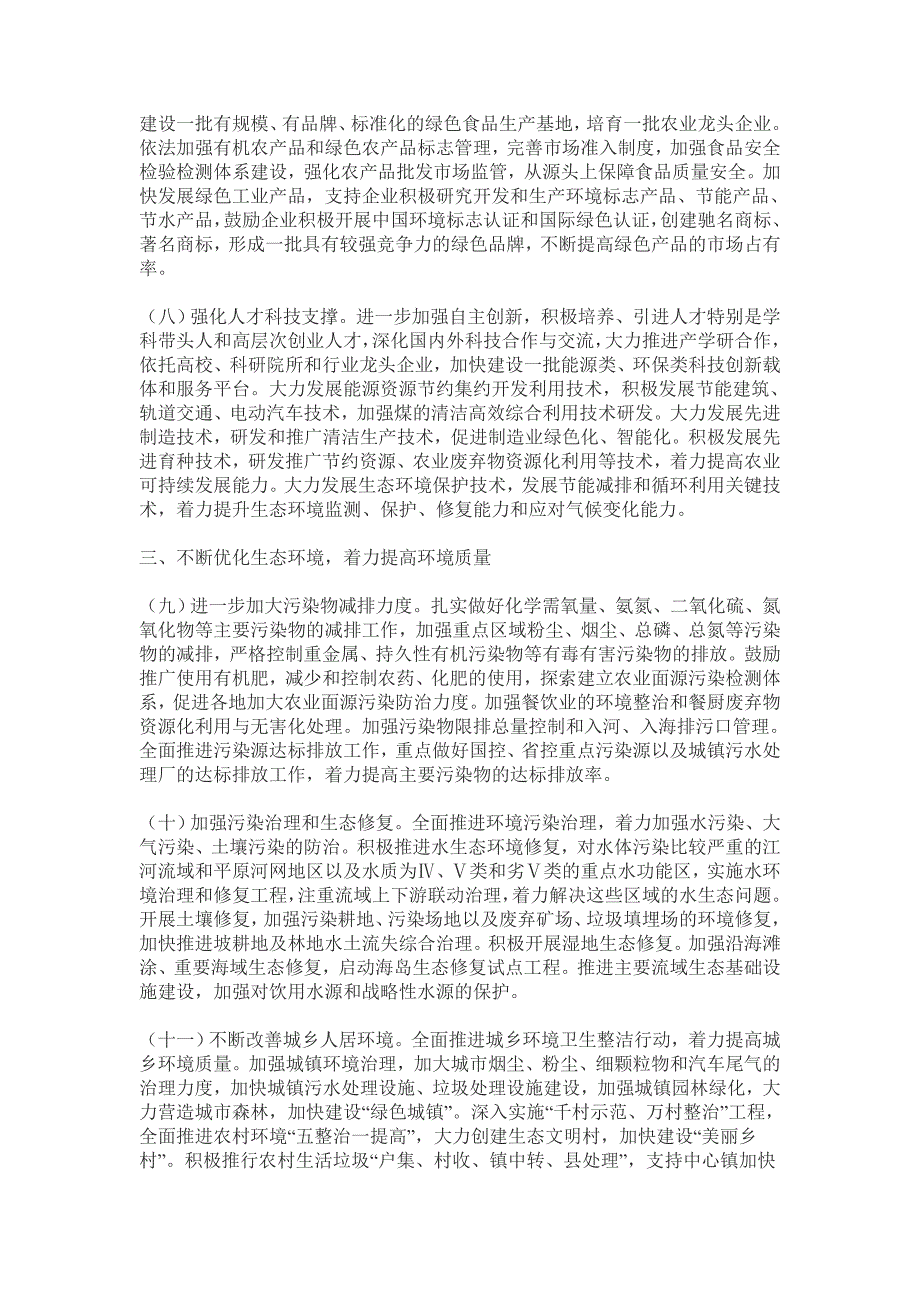 建设一批有规模、有品牌、标准化的绿色食品生产基地，培育一批农业龙头企业。依法加强有机农产品和绿色农产品标志管理，完善市场准入制度，加强食品安全检验检测体系建设，强化农产品批发市场监管，从源头上保障食品质量安全。加快发展绿色工业产品，支持企业积极研究开发和生产环境标志产品、节能产品、节水产品，鼓励企业积极开展中国环境标志认证和国际绿色认证，创建驰名商标、著名商标，形成一批具有较强竞争力的绿色品牌，不断提高绿色产品的市场占有率。

（八）强化人才科技支撑。进一步加强自主创新，积极培养、引进人才特别是学科带头人和高层次创业人才，深化国内外科技合作与交流，大力推进产学研合作，依托高校、科研院所和行业龙头企业，加快建设一批能源类、环保类科技创新载体和服务平台。大力发展能源资源节约集约开发利用技术，积极发展节能建筑、轨道交通、电动汽车技术，加强煤的清洁高效综合利用技术研发。大力发展先进制造技术，研发和推广清洁生产技术，促进制造业绿色化、智能化。积极发展先进育种技术，研发推广节约资源、农业废弃物资源化利用等技术，着力提高农业可持续发展能力。大力发展生态环境保护技术，发展节能减排和循环利用关键技术，着力提升生态环境监测、保护、修复能力和应对气候变化能力。

三、不断优化生态环境，着力提高环境质量

（九）进一步加大污染物减排力度。扎实做好化学需氧量、氨氮、二氧化硫、氮氧化物等主要污染物的减排工作，加强重点区域粉尘、烟尘、总磷、总氮等污染物的减排，严格控制重金属、持久性有机污染物等有毒有害污染物的排放。鼓励推广使用有机肥，减少和控制农药、化肥的使用，探索建立农业面源污染检测体系，促进各地加大农业面源污染防治力度。加强餐饮业的环境整治和餐厨废弃物资源化利用与无害化处理。加强污染物限排总量控制和入河、入海排污口管理。全面推进污染源达标排放工作，重点做好国控、省控重点污染源以及城镇污水处理厂的达标排放工作，着力提高主要污染物的达标排放率。

（十）加强污染治理和生态修复。全面推进环境污染治理，着力加强水污染、大气污染、土壤污染的防治。积极推进水生态环境修复，对水体污染比较严重的江河流域和平原河网地区以及水质为Ⅳ、Ⅴ类和劣Ⅴ类的重点水功能区，实施水环境治理和修复工程，注重流域上下游联动治理，着力解决这些区域的水生态问题。开展土壤修复，加强污染耕地、污染场地以及废弃矿场、垃圾填埋场的环境修复，加快推进坡耕地及林地水土流失综合治理。积极开展湿地生态修复。加强沿海滩涂、重要海域生态修复，启动海岛生态修复试点工程。推进主要流域生态基础设施建设，加强对饮用水源和战略性水源的保护。

（十一）不断改善城乡人居环境。全面推进城乡环境卫生整洁行动，着力提高城乡环境质量。加强城镇环境治理，加大城市烟尘、粉尘、细颗粒物和汽车尾气的治理力度，加快城镇污水处理设施、垃圾处理设施建设，加强城镇园林绿化，大力营造城市森林，加快建设“绿色城镇”。深入实施“千村示范、万村整治”工程，全面推进农村环境“五整治一提高”，大力创建生态文明村，加快建设“美丽乡村”。积极推行农村生活垃圾“户集、村收、镇中转、县处理”，支持中心镇加快